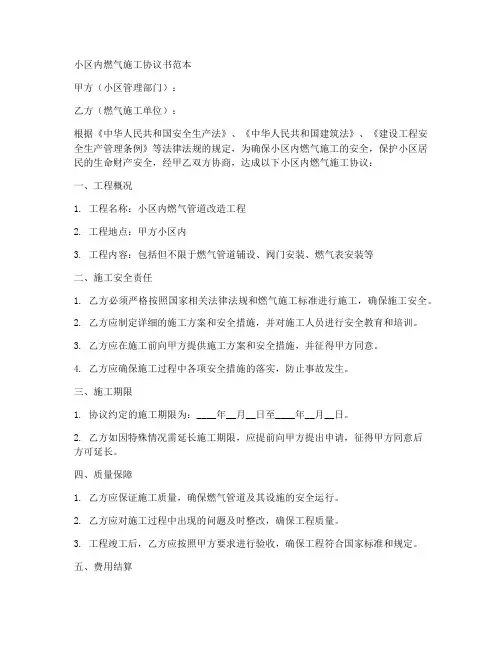 小区内燃气施工协议书范本

甲方（小区管理部门）：

乙方（燃气施工单位）：

根据《中华人民共和国安全生产法》、《中华人民共和国建筑法》、《建设工程安全生产管理条例》等法律法规的规定，为确保小区内燃气施工的安全，保护小区居民的生命财产安全，经甲乙双方协商，达成以下小区内燃气施工协议：

一、工程概况

1. 工程名称：小区内燃气管道改造工程

2. 工程地点：甲方小区内

3. 工程内容：包括但不限于燃气管道铺设、阀门安装、燃气表安装等

二、施工安全责任

1. 乙方必须严格按照国家相关法律法规和燃气施工标准进行施工，确保施工安全。

2. 乙方应制定详细的施工方案和安全措施，并对施工人员进行安全教育和培训。

3. 乙方应在施工前向甲方提供施工方案和安全措施，并征得甲方同意。

4. 乙方应确保施工过程中各项安全措施的落实，防止事故发生。

三、施工期限

1. 协议约定的施工期限为：____年__月__日至____年__月__日。

2. 乙方如因特殊情况需延长施工期限，应提前向甲方提出申请，征得甲方同意后方可延长。

四、质量保障

1. 乙方应保证施工质量，确保燃气管道及其设施的安全运行。

2. 乙方应对施工过程中出现的问题及时整改，确保工程质量。

3. 工程竣工后，乙方应按照甲方要求进行验收，确保工程符合国家标准和规定。

五、费用结算